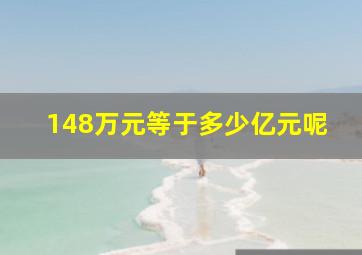 148万元等于多少亿元呢